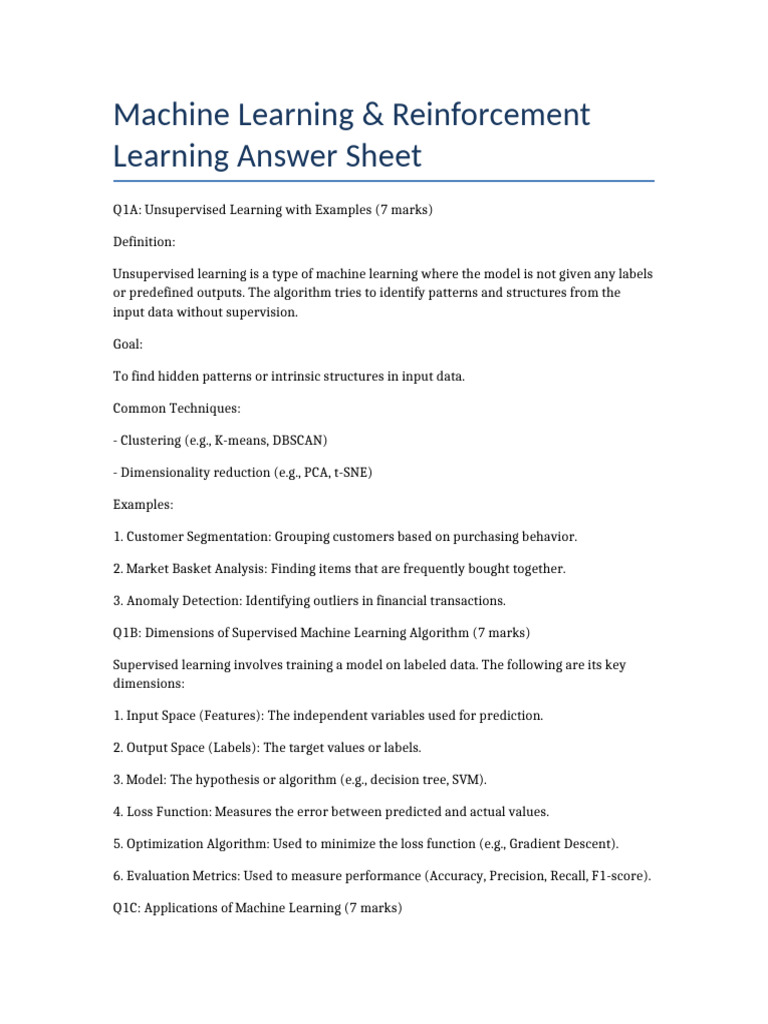 Machine Learning & Reinforcement Learning Answer Sheet

Q1A: Unsupervised Learning with Examples (7 marks)

Definition:

Unsupervised learning is a type of machine learning where the model is not given any labels or predefined outputs. The algorithm tries to identify patterns and structures from the input data without supervision.

Goal:

To find hidden patterns or intrinsic structures in input data.

Common Techniques:

- Clustering (e.g., K-means, DBSCAN)

- Dimensionality reduction (e.g., PCA, t-SNE)

Examples:

1. Customer Segmentation: Grouping customers based on purchasing behavior.

2. Market Basket Analysis: Finding items that are frequently bought together.

3. Anomaly Detection: Identifying outliers in financial transactions.

Q1B: Dimensions of Supervised Machine Learning Algorithm (7 marks)

Supervised learning involves training a model on labeled data. The following are its key dimensions:

1. Input Space (Features): The independent variables used for prediction.

2. Output Space (Labels): The target values or labels.

3. Model: The hypothesis or algorithm (e.g., decision tree, SVM).

4. Loss Function: Measures the error between predicted and actual values.

5. Optimization Algorithm: Used to minimize the loss function (e.g., Gradient Descent).

6. Evaluation Metrics: Used to measure performance (Accuracy, Precision, Recall, F1-score).

Q1C: Applications of Machine Learning (7 marks)